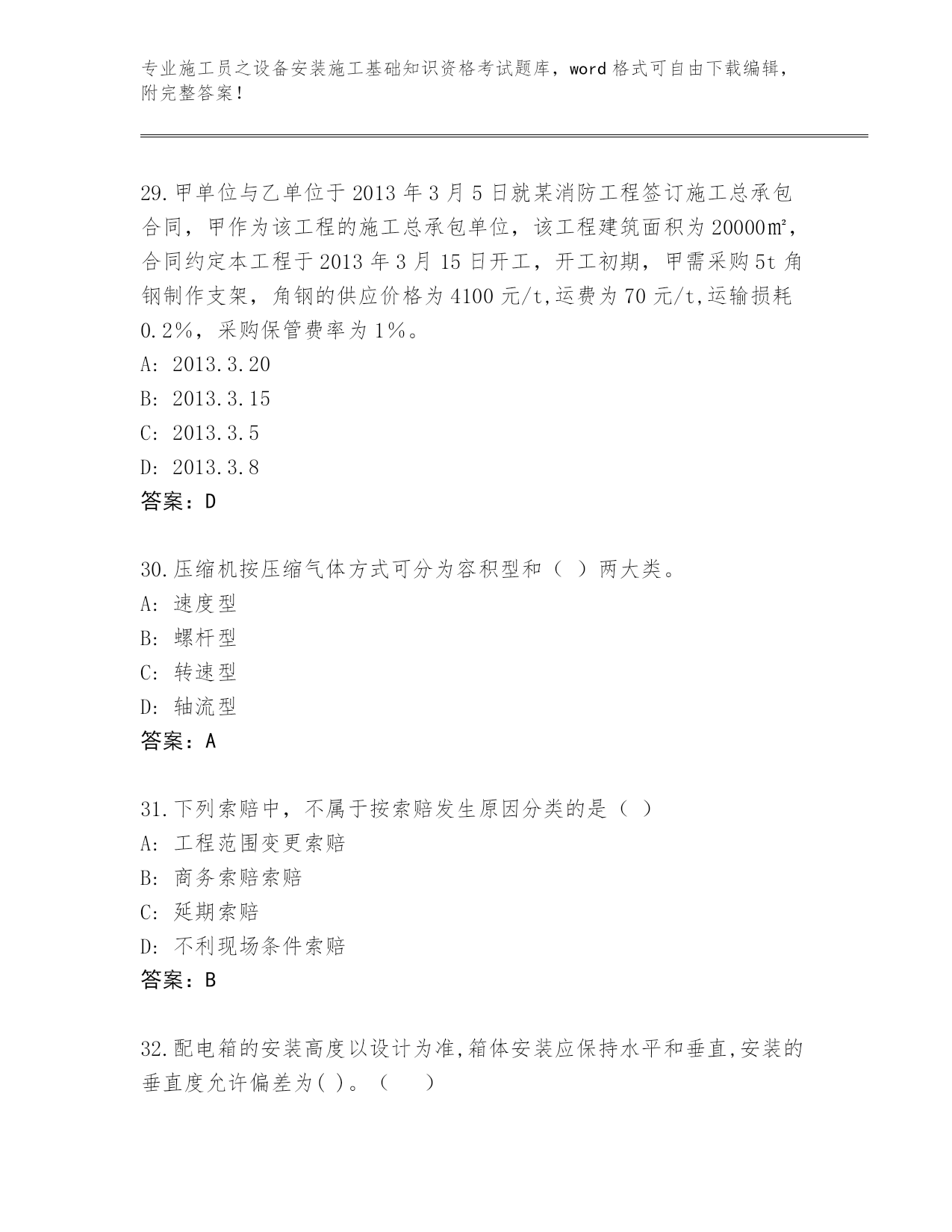 专业施工员之设备安装施工基础知识资格考试题库，word 格式可自由下载编辑，附完整答案！

29.甲单位与乙单位于 2013 年 3 月 5 日就某消防工程签订施工总承包合同，甲作为该工程的施工总承包单位，该工程建筑面积为 20000㎡，合同约定本工程于 2013 年 3 月 15 日开工，开工初期，甲需采购 5t 角钢制作支架，角钢的供应价格为 4100 元/t,运费为 70 元/t,运输损耗 0.2%，采购保管费率为 1%。
A: 2013.3.20
B: 2013.3.15
C: 2013.3.5
D: 2013.3.8
答案：D

30.压缩机按压缩气体方式可分为容积型和（ ）两大类。
A: 速度型
B: 螺杆型
C: 转速型
D: 轴流型
答案：A

31.下列索赔中，不属于按索赔发生原因分类的是（ ）
A: 工程范围变更索赔
B: 商务索赔索赔
C: 延期索赔
D: 不利现场条件索赔
答案：B

32.配电箱的安装高度以设计为准,箱体安装应保持水平和垂直,安装的垂直度允许偏差为( )。（ ）